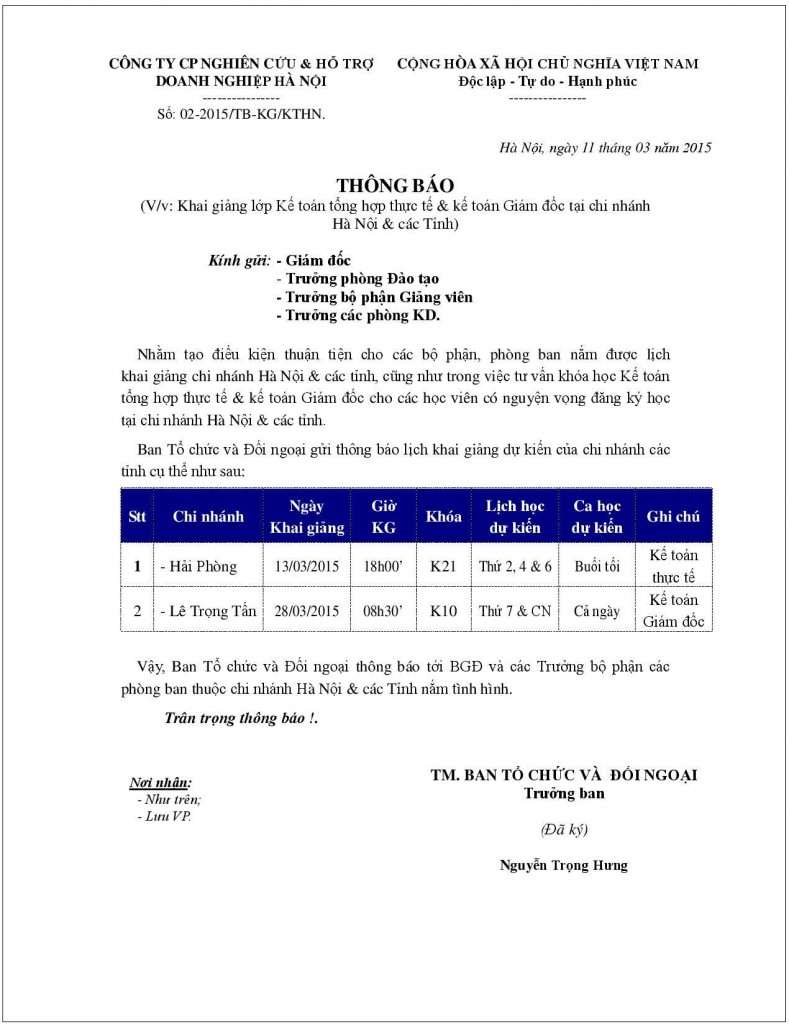 CÔNG TY CP NGHIÊN CỨU & HỖ TRỢ DOANH NGHIỆP HÀ NỘI
----------------
Số: 02-2015/TB-KG/KTHN.

CỘNG HÒA XÃ HỘI CHỦ NGHĨA VIỆT NAM
Độc lập - Tự do - Hạnh phúc
----------------

Hà Nội, ngày 11 tháng 03 năm 2015

THÔNG BÁO
(V/v: Khai giảng lớp Kế toán tổng hợp thực tế & kế toán Giám đốc tại chi nhánh Hà Nội & các Tỉnh)

Kính gửi: - Giám đốc
- Trưởng phòng Đào tạo
- Trưởng bộ phận Giảng viên
- Trưởng các phòng KD.

Nhằm tạo điều kiện thuận tiện cho các bộ phận, phòng ban nắm được lịch khai giảng chi nhánh Hà Nội & các tỉnh, cũng như trong việc tư vấn khóa học Kế toán tổng hợp thực tế & kế toán Giám đốc cho các học viên có nguyện vọng đăng ký học tại chi nhánh Hà Nội & các tỉnh.

Ban Tổ chức và Đối ngoại gửi thông báo lịch khai giảng dự kiến của chi nhánh các tỉnh cụ thể như sau:

| Stt | Chi nhánh | Ngày Khai giảng | Giờ KG | Khóa | Lịch học dự kiến | Ca học dự kiến | Ghi chú |
|---|---|---|---|---|---|---|---|
| 1 | - Hải Phòng | 13/03/2015 | 18h00' | K21 | Thứ 2, 4 & 6 | Buổi tối | Kế toán thực tế |
| 2 | - Lê Trọng Tấn | 28/03/2015 | 08h30' | K10 | Thứ 7 & CN | Cả ngày | Kế toán Giám đốc |

Vậy, Ban Tổ chức và Đối ngoại thông báo tới BGĐ và các Trưởng bộ phận các phòng ban thuộc chi nhánh Hà Nội & các Tỉnh nắm tình hình.

Trân trọng thông báo !.

Nơi nhận:
- Như trên;
- Lưu VP.

TM. BAN TỔ CHỨC VÀ ĐỐI NGOẠI
Trưởng ban

(Đã ký)

Nguyễn Trọng Hưng